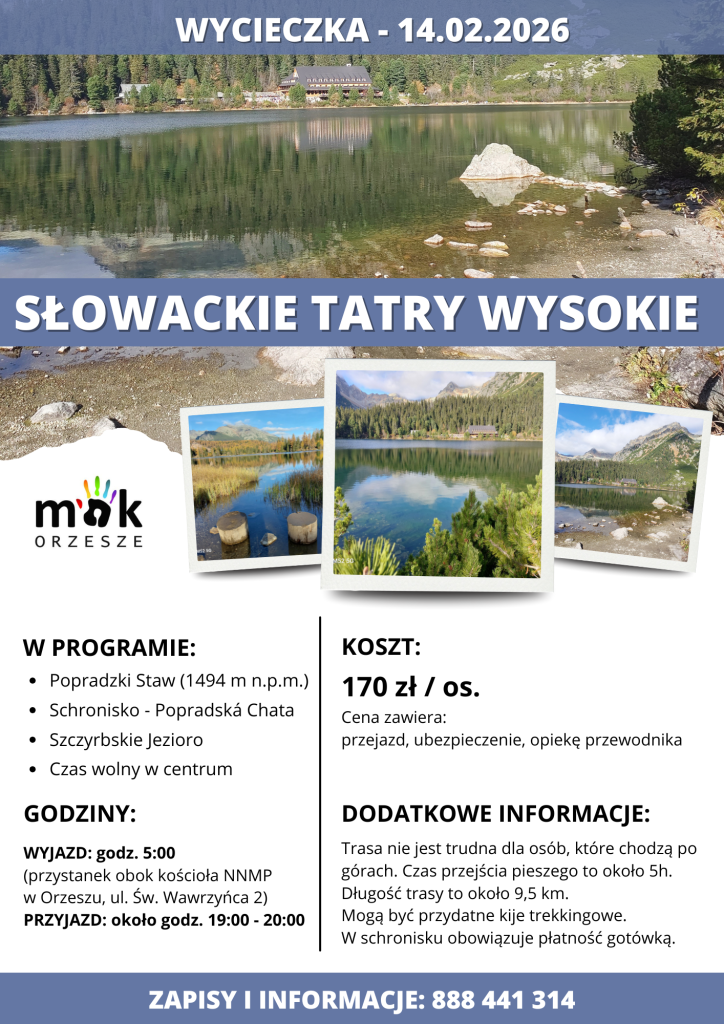 WYCIECZKA - 14.02.2026

SŁOWACKIE TATRY WYSOKIE

mok
ORZESZE

W PROGRAMIE:
- Popradzki Staw (1494 m n.p.m.)
- Schronisko - Popradská Chata
- Szczyrbskie Jezioro
- Czas wolny w centrum

GODZINY:
WYJAZD: godz. 5:00
(przystanek obok kościoła NNMP w Orzeszu, ul. Św. Wawrzyńca 2)
PRZYJAZD: około godz. 19:00 - 20:00

KOSZT:
170 zł / os.
Cena zawiera:
przejazd, ubezpieczenie, opiekę przewodnika

DODATKOWE INFORMACJE:
Trasa nie jest trudna dla osób, które chodzą po górach. Czas przejścia pieszego to około 5h. Długość trasy to około 9,5 km.
Mogą być przydatne kije trekkingowe.
W schronisku obowiązuje płatność gotówką.

ZAPISY I INFORMACJE: 888 441 314